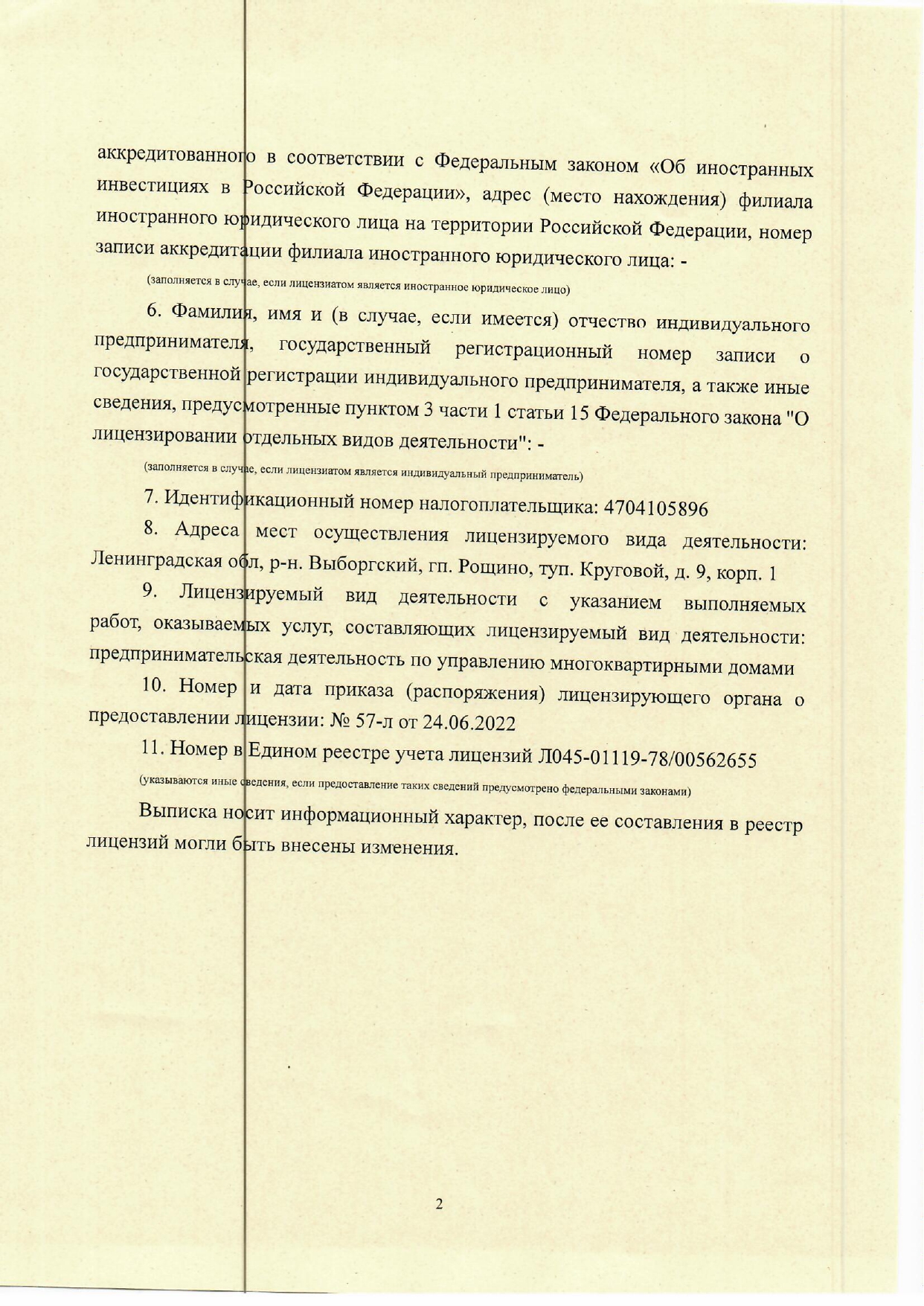 аккредитованного в соответствии с Федеральным законом «Об иностранных инвестициях в Российской Федерации», адрес (место нахождения) филиала иностранного юридического лица на территории Российской Федерации, номер записи аккредитации филиала иностранного юридического лица: -

(заполняется в случае, если лицензиатом является иностранное юридическое лицо)

6. Фамилия, имя и (в случае, если имеется) отчество индивидуального предпринимателя, государственный регистрационный номер записи о государственной регистрации индивидуального предпринимателя, а также иные сведения, предусмотренные пунктом 3 части 1 статьи 15 Федерального закона "О лицензировании отдельных видов деятельности": -

(заполняется в случае, если лицензиатом является индивидуальный предприниматель)

7. Идентификационный номер налогоплательщика: 4704105896

8. Адреса мест осуществления лицензируемого вида деятельности: Ленинградская обл, р-н. Выборгский, гп. Рощино, туп. Круговой, д. 9, корп. 1

9. Лицензируемый вид деятельности с указанием выполняемых работ, оказываемых услуг, составляющих лицензируемый вид деятельности: предпринимательская деятельность по управлению многоквартирными домами

10. Номер и дата приказа (распоряжения) лицензирующего органа о предоставлении лицензии: № 57-л от 24.06.2022

11. Номер в Едином реестре учета лицензий Л045-01119-78/00562655

(указываются иные сведения, если предоставление таких сведений предусмотрено федеральными законами)

Выписка носит информационный характер, после ее составления в реестр лицензий могли быть внесены изменения.

2